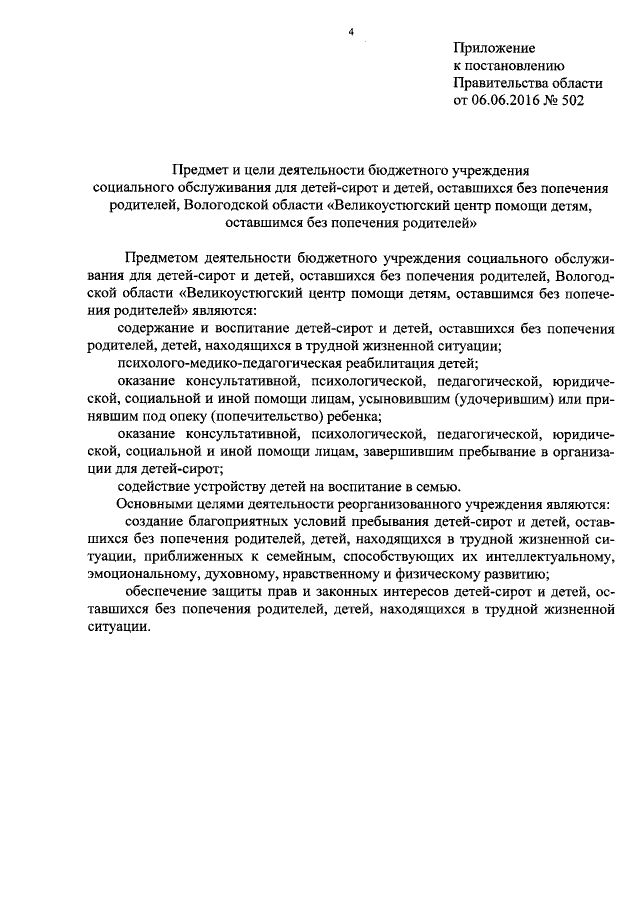 4

Приложение
к постановлению
Правительства области
от 06.06.2016 № 502

Предмет и цели деятельности бюджетного учреждения социального обслуживания для детей-сирот и детей, оставшихся без попечения родителей, Вологодской области «Великоустюгский центр помощи детям, оставшимся без попечения родителей»

Предметом деятельности бюджетного учреждения социального обслуживания для детей-сирот и детей, оставшихся без попечения родителей, Вологодской области «Великоустюгский центр помощи детям, оставшимся без попечения родителей» являются:

содержание и воспитание детей-сирот и детей, оставшихся без попечения родителей, детей, находящихся в трудной жизненной ситуации;

психолого-медико-педагогическая реабилитация детей;

оказание консультативной, психологической, педагогической, юридической, социальной и иной помощи лицам, усыновившим (удочерившим) или принявшим под опеку (попечительство) ребенка;

оказание консультативной, психологической, педагогической, юридической, социальной и иной помощи лицам, завершившим пребывание в организации для детей-сирот;

содействие устройству детей на воспитание в семью.

Основными целями деятельности реорганизованного учреждения являются:

создание благоприятных условий пребывания детей-сирот и детей, оставшихся без попечения родителей, детей, находящихся в трудной жизненной ситуации, приближенных к семейным, способствующих их интеллектуальному, эмоциональному, духовному, нравственному и физическому развитию;

обеспечение защиты прав и законных интересов детей-сирот и детей, оставшихся без попечения родителей, детей, находящихся в трудной жизненной ситуации.